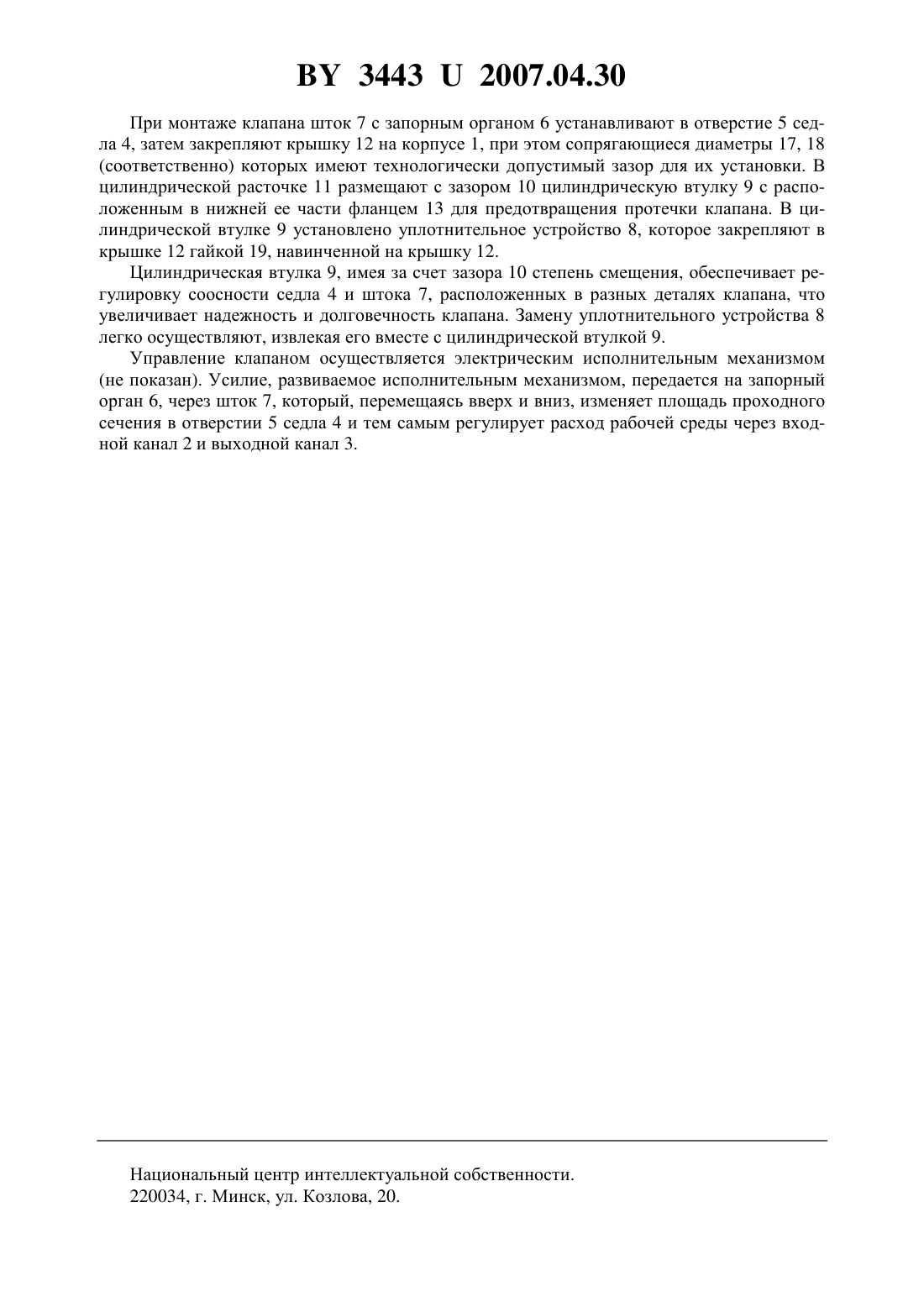 BY 3443 U 2007.04.30

При монтаже клапана шток 7 с запорным органом 6 устанавливают в отверстие 5 седла 4, затем закрепляют крышку 12 на корпусе 1, при этом сопрягающиеся диаметры 17, 18 (соответственно) которых имеют технологически допустимый зазор для их установки. В цилиндрической расточке 11 размещают с зазором 10 цилиндрическую втулку 9 с расположенным в нижней ее части фланцем 13 для предотвращения протечки клапана. В цилиндрической втулке 9 установлено уплотнительное устройство 8, которое закрепляют в крышке 12 гайкой 19, навинченной на крышку 12.

Цилиндрическая втулка 9, имея за счет зазора 10 степень смещения, обеспечивает регулировку соосности седла 4 и штока 7, расположенных в разных деталях клапана, что увеличивает надежность и долговечность клапана. Замену уплотнительного устройства 8 легко осуществляют, извлекая его вместе с цилиндрической втулкой 9.

Управление клапаном осуществляется электрическим исполнительным механизмом (не показан). Усилие, развиваемое исполнительным механизмом, передается на запорный орган 6, через шток 7, который, перемещаясь вверх и вниз, изменяет площадь проходного сечения в отверстии 5 седла 4 и тем самым регулирует расход рабочей среды через входной канал 2 и выходной канал 3.

Национальный центр интеллектуальной собственности.
220034, г. Минск, ул. Козлова, 20.